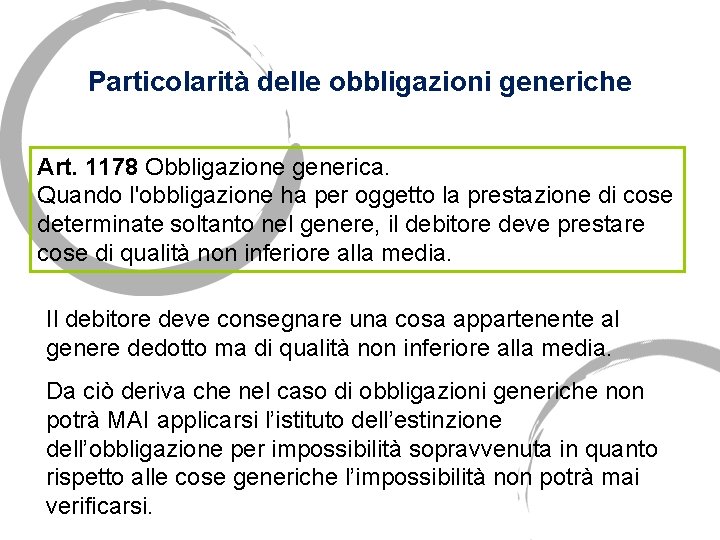 Particolarità delle obbligazioni generiche

Art. 1178 Obbligazione generica.
Quando l'obbligazione ha per oggetto la prestazione di cose determinate soltanto nel genere, il debitore deve prestare cose di qualità non inferiore alla media.

Il debitore deve consegnare una cosa appartenente al genere dedotto ma di qualità non inferiore alla media.

Da ciò deriva che nel caso di obbligazioni generiche non potrà MAI applicarsi l'istituto dell'estinzione dell'obbligazione per impossibilità sopravvenuta in quanto rispetto alle cose generiche l'impossibilità non potrà mai verificarsi.